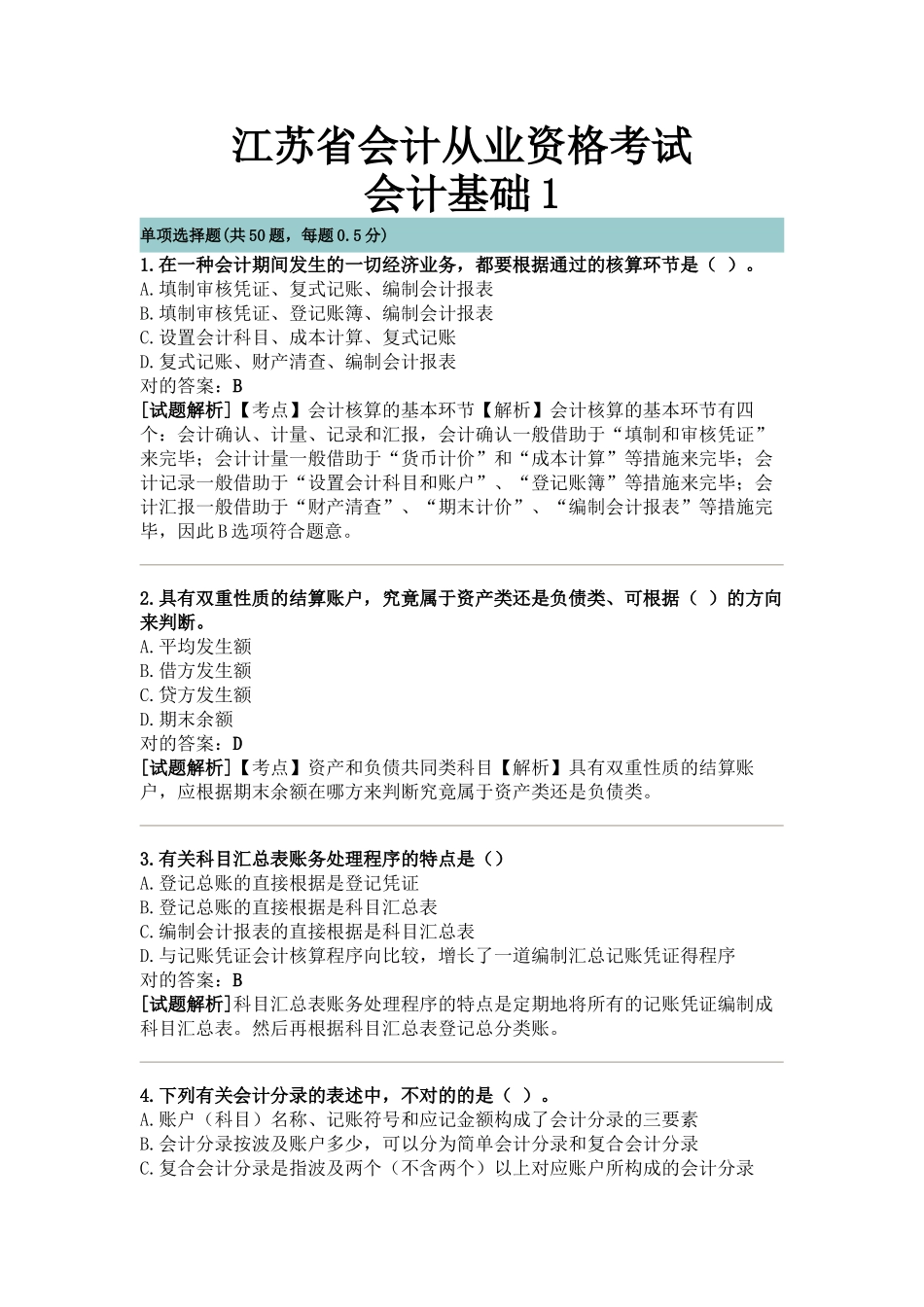 江苏省会计从业资格考试
会计基础1

单项选择题(共50题，每题0.5分)

1.在一种会计期间发生的一切经济业务，都要根据通过的核算环节是（ ）。
A.填制审核凭证、复式记账、编制会计报表
B.填制审核凭证、登记账簿、编制会计报表
C.设置会计科目、成本计算、复式记账
D.复式记账、财产清查、编制会计报表
对的答案：B
[试题解析]【考点】会计核算的基本环节【解析】会计核算的基本环节有四个：会计确认、计量、记录和汇报，会计确认一般借助于“填制和审核凭证”来完毕；会计计量一般借助于“货币计价”和“成本计算”等措施来完毕；会计记录一般借助于“设置会计科目和账户”、“登记账簿”等措施来完毕；会计汇报一般借助于“财产清查”、“期末计价”、“编制会计报表”等措施完毕，因此B选项符合题意。

2.具有双重性质的结算账户，究竟属于资产类还是负债类、可根据（ ）的方向来判断。
A.平均发生额
B.借方发生额
C.贷方发生额
D.期末余额
对的答案：D
[试题解析]【考点】资产和负债共同类科目【解析】具有双重性质的结算账户，应根据期末余额在哪方来判断究竟属于资产类还是负债类。

3.有关科目汇总表账务处理程序的特点是（）
A.登记总账的直接根据是登记凭证
B.登记总账的直接根据是科目汇总表
C.编制会计报表的直接根据是科目汇总表
D.与记账凭证会计核算程序向比较，增长了一道编制汇总记账凭证得程序
对的答案：B
[试题解析]科目汇总表账务处理程序的特点是定期地将所有的记账凭证编制成科目汇总表。然后再根据科目汇总表登记总分类账。

4.下列有关会计分录的表述中，不对的的是（ ）。
A.账户（科目）名称、记账符号和应记金额构成了会计分录的三要素
B.会计分录按波及账户多少，可以分为简单会计分录和复合会计分录
C.复合会计分录是指波及两个（不含两个）以上对应账户所构成的会计分录